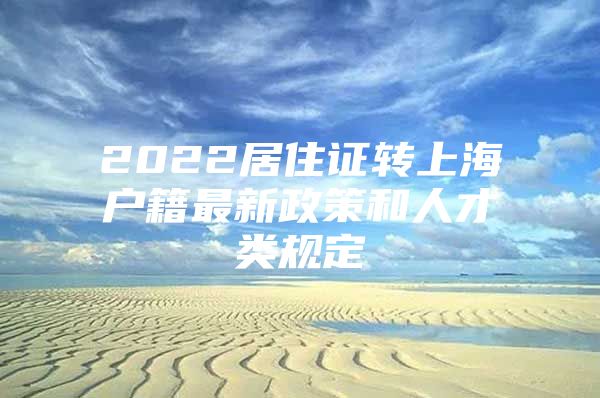 2022居住证转上海户籍最新政策和人才类规定